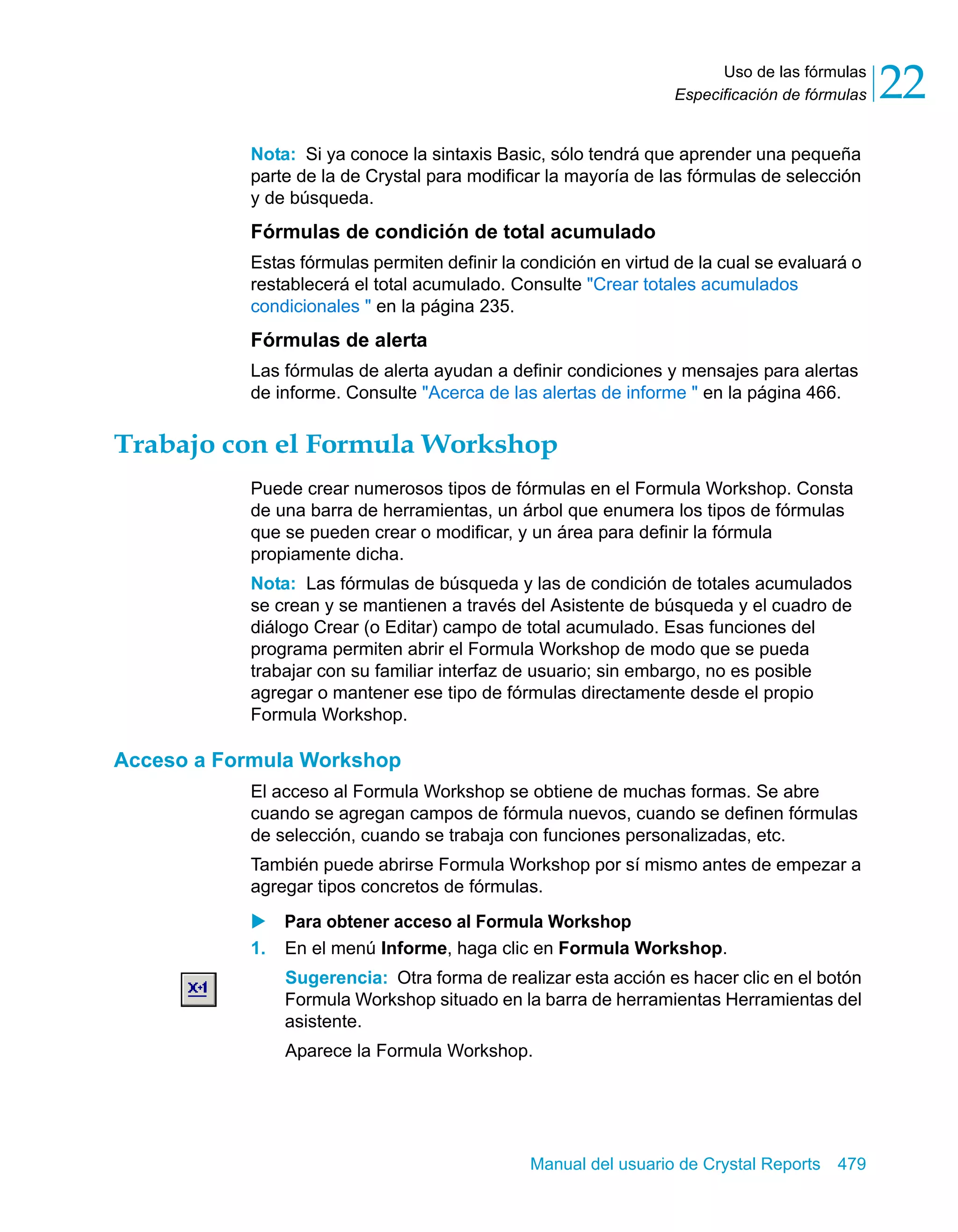 Uso de las fórmulas
Especificación de fórmulas
22

Nota: Si ya conoce la sintaxis Basic, sólo tendrá que aprender una pequeña parte de la de Crystal para modificar la mayoría de las fórmulas de selección y de búsqueda.

Fórmulas de condición de total acumulado

Estas fórmulas permiten definir la condición en virtud de la cual se evaluará o restablecerá el total acumulado. Consulte "Crear totales acumulados condicionales " en la página 235.

Fórmulas de alerta

Las fórmulas de alerta ayudan a definir condiciones y mensajes para alertas de informe. Consulte "Acerca de las alertas de informe " en la página 466.

Trabajo con el Formula Workshop

Puede crear numerosos tipos de fórmulas en el Formula Workshop. Consta de una barra de herramientas, un árbol que enumera los tipos de fórmulas que se pueden crear o modificar, y un área para definir la fórmula propiamente dicha.

Nota: Las fórmulas de búsqueda y las de condición de totales acumulados se crean y se mantienen a través del Asistente de búsqueda y el cuadro de diálogo Crear (o Editar) campo de total acumulado. Esas funciones del programa permiten abrir el Formula Workshop de modo que se pueda trabajar con su familiar interfaz de usuario; sin embargo, no es posible agregar o mantener ese tipo de fórmulas directamente desde el propio Formula Workshop.

Acceso a Formula Workshop

El acceso al Formula Workshop se obtiene de muchas formas. Se abre cuando se agregan campos de fórmula nuevos, cuando se definen fórmulas de selección, cuando se trabaja con funciones personalizadas, etc.

También puede abrirse Formula Workshop por sí mismo antes de empezar a agregar tipos concretos de fórmulas.

Para obtener acceso al Formula Workshop

1. En el menú Informe, haga clic en Formula Workshop.

X+1

Sugerencia: Otra forma de realizar esta acción es hacer clic en el botón Formula Workshop situado en la barra de herramientas Herramientas del asistente.

Aparece la Formula Workshop.

Manual del usuario de Crystal Reports 479